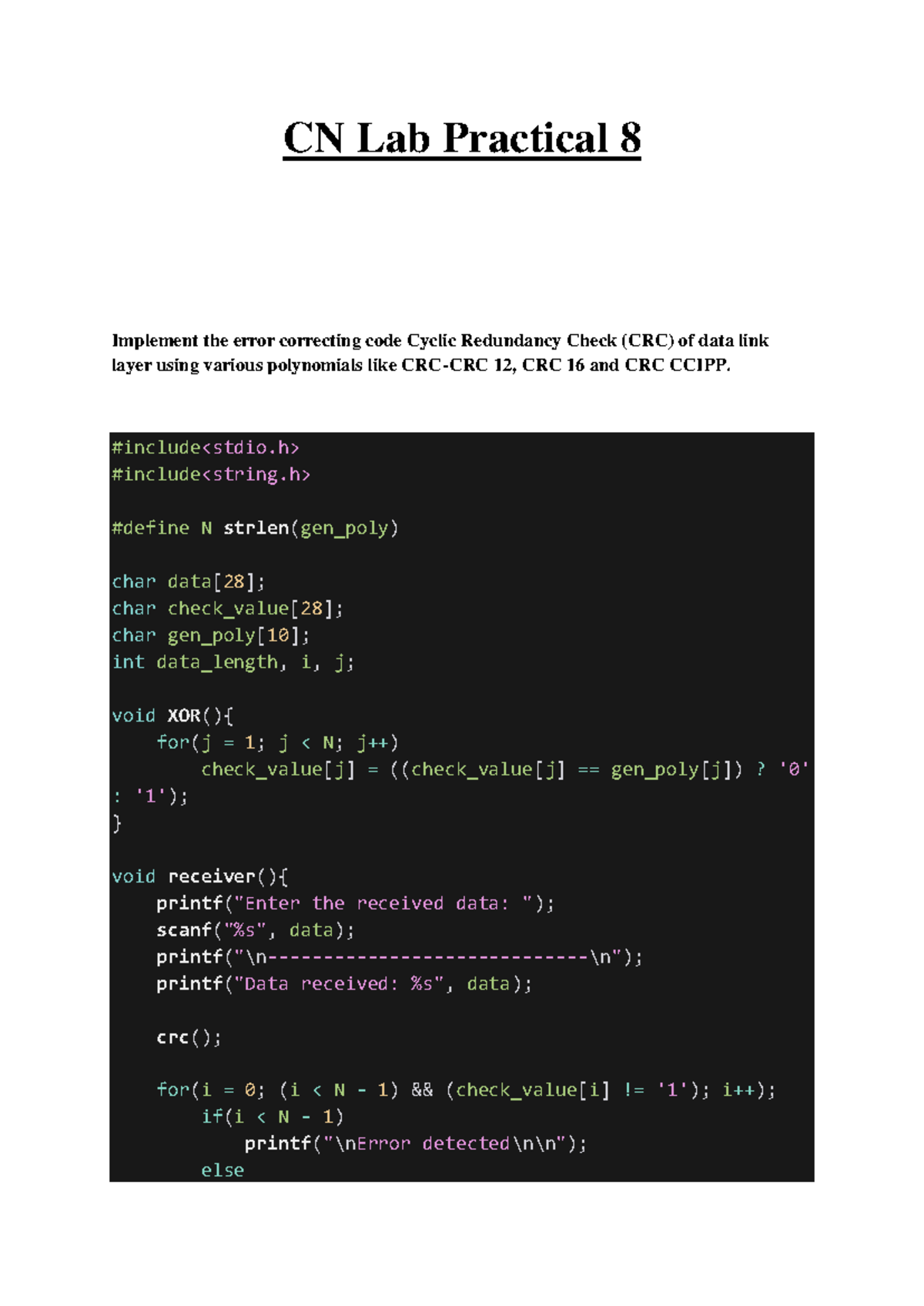 CN Lab Practical 8

Implement the error correcting code Cyclic Redundancy Check (CRC) of data link layer using various polynomials like CRC-CRC 12, CRC 16 and CRC CCIPP.

#include<stdio.h>
#include<string.h>

#define N strlen(gen_poly)

char data[28];
char check_value[28];
char gen_poly[10];
int data_length, i, j;

void XOR(){
    for(j = 1; j < N; j++)
        check_value[j] = ((check_value[j] == gen_poly[j]) ? '0' : '1');
}

void receiver(){
    printf("Enter the received data: ");
    scanf("%s", data);
    printf("\n-----------------------------\n");
    printf("Data received: %s", data);

    crc();

    for(i = 0; (i < N - 1) && (check_value[i] != '1'); i++);
        if(i < N - 1)
            printf("\nError detected\n\n");
        else